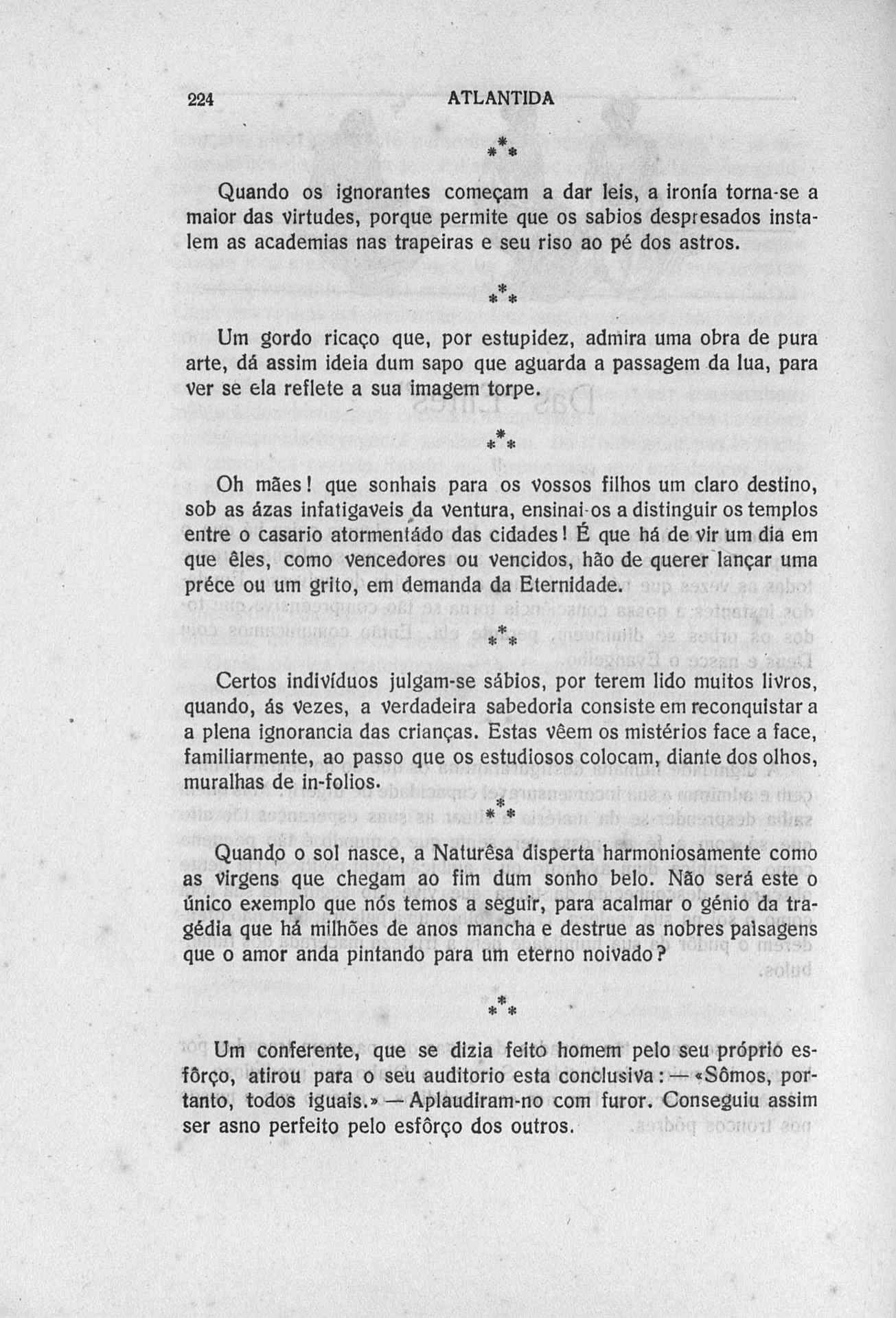 224 ATLANTIDA

\*\*\*

Quando os ignorantes começam a dar leis, a ironía torna-se a maior das virtudes, porque permite que os sabios despresados instalem as academias nas trapeiras e seu riso ao pé dos astros.

\*\*\*

Um gordo ricaço que, por estupidez, admira uma obra de pura arte, dá assim ideia dum sapo que aguarda a passagem da lua, para ver se ela reflete a sua imagem torpe.

\*\*\*

Oh mães! que sonhais para os vossos filhos um claro destino, sob as ázas infatigaveis da ventura, ensinai-os a distinguir os templos entre o casario atormentádo das cidades! É que há de vir um dia em que êles, como vencedores ou vencidos, hão de querer lançar uma préce ou um grito, em demanda da Eternidade.

\*\*\*

Certos indivíduos julgam-se sábios, por terem lido muitos livros, quando, ás vezes, a verdadeira sabedoria consiste em reconquistar a a plena ignorancia das crianças. Estas vêem os mistérios face a face, familiarmente, ao passo que os estudiosos colocam, diante dos olhos, muralhas de in-folios.

\*\*\*

Quando o sol nasce, a Naturêsa disperta harmoniosamente como as virgens que chegam ao fim dum sonho belo. Não será este o único exemplo que nós temos a seguir, para acalmar o génio da tragédia que há milhões de anos mancha e destrue as nobres paisagens que o amor anda pintando para um eterno noivado?

\*\*\*

Um conferente, que se dizia feito homem pelo seu próprio esfôrço, atirou para o seu auditorio esta conclusiva: — «Sômos, portanto, todos iguais.» — Aplaudiram-no com furor. Conseguiu assim ser asno perfeito pelo esfôrço dos outros.